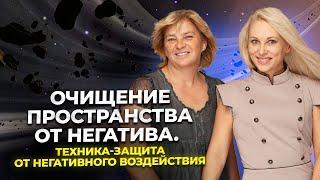 ОЧИЩЕНИЕ ПРОСТРАНСТВА ОТ НЕГАТИВА.

ТЕХНИКА-ЗАЩИТА ОТ НЕГАТИВНОГО ВОЗДЕЙСТВИЯ